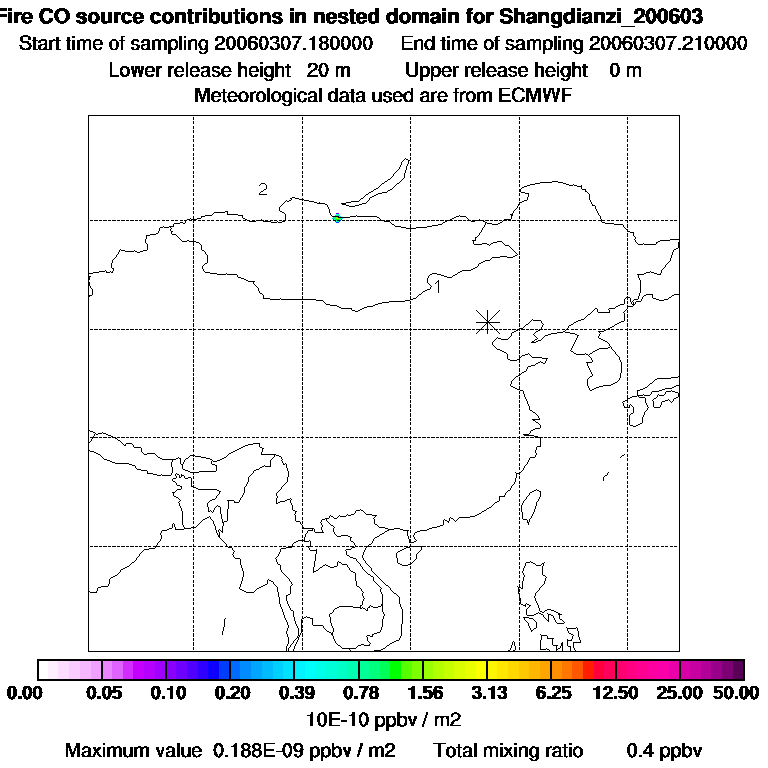 Fire CO source contributions in nested domain for Shangdianzi_200603
Start time of sampling 20060307.180000 End time of sampling 20060307.210000
Lower release height 20 m Upper release height 0 m
Meteorological data used are from ECMWF

2

1

0.00 0.05 0.10 0.20 0.39 0.78 1.56 3.13 6.25 12.50 25.00 50.00
10E-10 ppbv / m2
Maximum value 0.188E-09 ppbv / m2 Total mixing ratio 0.4 ppbv